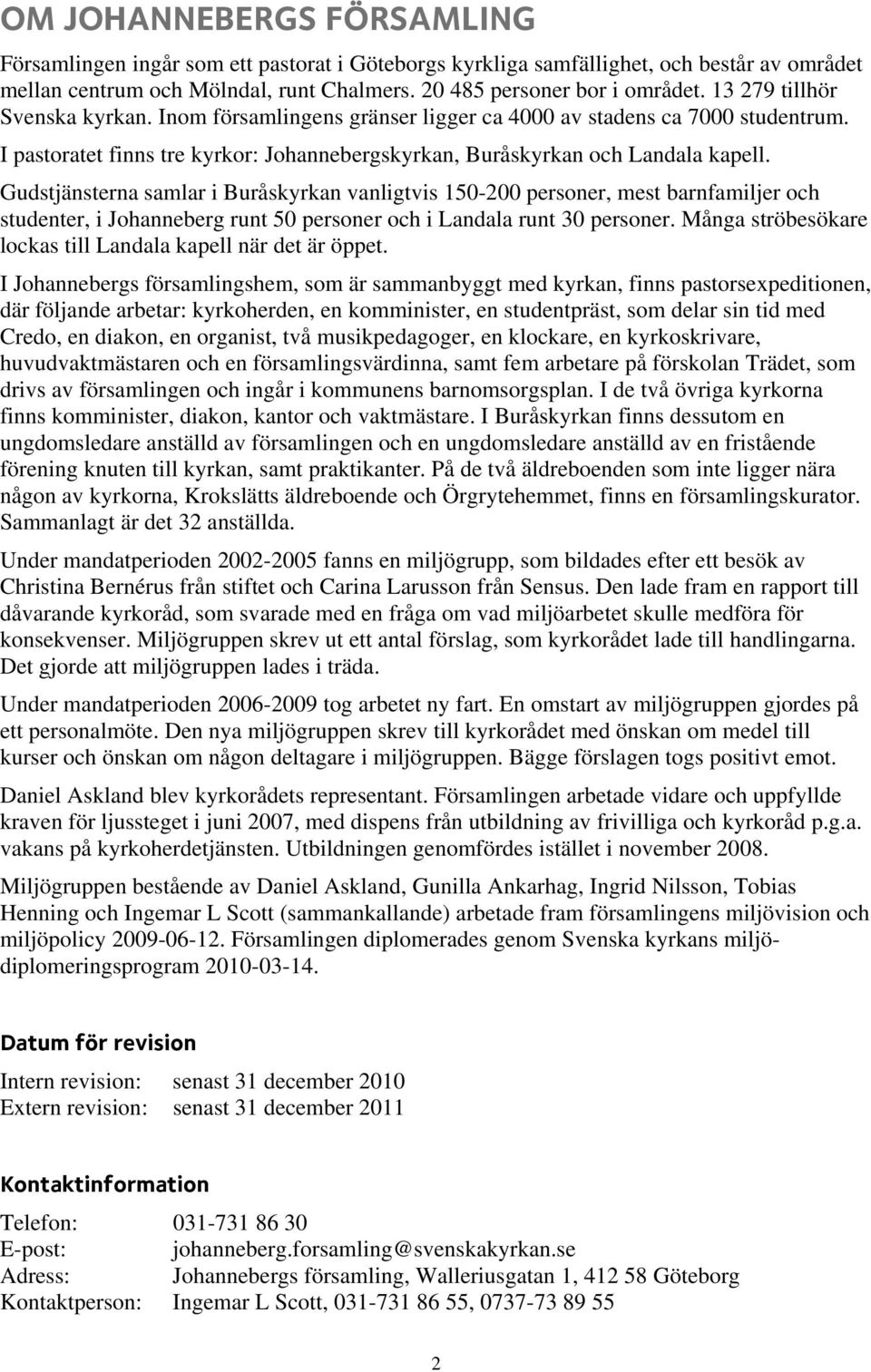 OM JOHANNEBERGS FÖRSAMLING

Församlingen ingår som ett pastorat i Göteborgs kyrkliga samfällighet, och består av området mellan centrum och Mölndal, runt Chalmers. 20 485 personer bor i området. 13 279 tillhör Svenska kyrkan. Inom församlingens gränser ligger ca 4000 av stadens ca 7000 studentrum.

I pastoratet finns tre kyrkor: Johannebergskyrkan, Buråskyrkan och Landala kapell.

Gudstjänsterna samlar i Buråskyrkan vanligtvis 150-200 personer, mest barnfamiljer och studenter, i Johanneberg runt 50 personer och i Landala runt 30 personer. Många ströbesökare lockas till Landala kapell när det är öppet.

I Johannebergs församlingshem, som är sammanbyggt med kyrkan, finns pastorsexpeditionen, där följande arbetar: kyrkoherden, en komminister, en studentpräst, som delar sin tid med Credo, en diakon, en organist, två musikpedagoger, en klockare, en kyrkoskrivare, huvudvaktmästaren och en församlingsvärdinna, samt fem arbetare på förskolan Trädet, som drivs av församlingen och ingår i kommunens barnomsorgsplan. I de två övriga kyrkorna finns komminister, diakon, kantor och vaktmästare. I Buråskyrkan finns dessutom en ungdomsledare anställd av församlingen och en ungdomsledare anställd av en fristående förening knuten till kyrkan, samt praktikanter. På de två äldreboenden som inte ligger nära någon av kyrkorna, Krokslätts äldreboende och Örgrytehemmet, finns en församlingskurator. Sammanlagt är det 32 anställda.

Under mandatperioden 2002-2005 fanns en miljögrupp, som bildades efter ett besök av Christina Bernérus från stiftet och Carina Larusson från Sensus. Den lade fram en rapport till dåvarande kyrkoråd, som svarade med en fråga om vad miljöarbetet skulle medföra för konsekvenser. Miljögruppen skrev ut ett antal förslag, som kyrkorådet lade till handlingarna. Det gjorde att miljögruppen lades i träda.

Under mandatperioden 2006-2009 tog arbetet ny fart. En omstart av miljögruppen gjordes på ett personalmöte. Den nya miljögruppen skrev till kyrkorådet med önskan om medel till kurser och önskan om någon deltagare i miljögruppen. Bägge förslagen togs positivt emot.

Daniel Askland blev kyrkorådets representant. Församlingen arbetade vidare och uppfyllde kraven för ljussteget i juni 2007, med dispens från utbildning av frivilliga och kyrkoråd p.g.a. vakans på kyrkoherdetjänsten. Utbildningen genomfördes istället i november 2008.

Miljögruppen bestående av Daniel Askland, Gunilla Ankarhag, Ingrid Nilsson, Tobias Henning och Ingemar L Scott (sammankallande) arbetade fram församlingens miljövision och miljöpolicy 2009-06-12. Församlingen diplomerades genom Svenska kyrkans miljödiplomeringsprogram 2010-03-14.

Datum för revision

Intern revision: senast 31 december 2010
Extern revision: senast 31 december 2011

Kontaktinformation

Telefon: 031-731 86 30
E-post: johanneberg.forsamling@svenskakyrkan.se
Adress: Johannebergs församling, Walleriusgatan 1, 412 58 Göteborg
Kontaktperson: Ingemar L Scott, 031-731 86 55, 0737-73 89 55

2